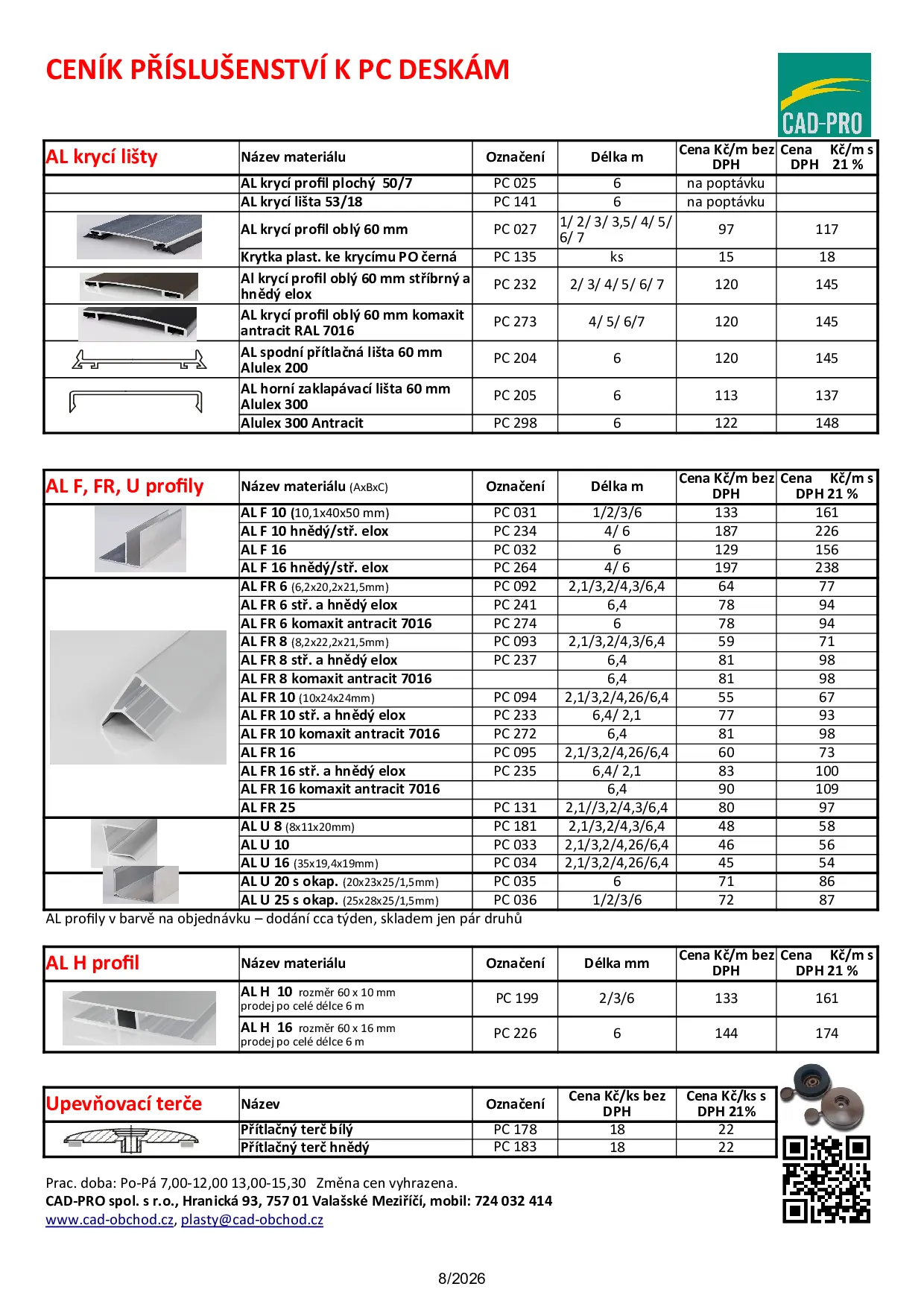 CENÍK PŘÍSLUŠENSTVÍ K PC DESKÁM

CAD-PRO

| AL krycí lišty | Název materiálu | Označení | Délka m | Cena Kč/m bez DPH | Cena Kč/m s DPH 21 % |
|---|---|---|---|---|---|
| | AL krycí profil plochý 50/7 | PC 025 | 6 | na poptávku | |
| | AL krycí lišta 53/18 | PC 141 | 6 | na poptávku | |
| | AL krycí profil oblý 60 mm | PC 027 | 1/ 2/ 3/ 3,5/ 4/ 5/ 6/ 7 | 97 | 117 |
| | Krytka plast. ke krycímu PO černá | PC 135 | ks | 15 | 18 |
| | Al krycí profil oblý 60 mm stříbrný a hnědý elox | PC 232 | 2/ 3/ 4/ 5/ 6/ 7 | 120 | 145 |
| | AL krycí profil oblý 60 mm komaxit antracit RAL 7016 | PC 273 | 4/ 5/ 6/7 | 120 | 145 |
| | AL spodní přítlačná lišta 60 mm Alulex 200 | PC 204 | 6 | 120 | 145 |
| | AL horní zaklapávací lišta 60 mm Alulex 300 | PC 205 | 6 | 113 | 137 |
| | Alulex 300 Antracit | PC 298 | 6 | 122 | 148 |

| AL F, FR, U profily | Název materiálu (AxBxC) | Označení | Délka m | Cena Kč/m bez DPH | Cena Kč/m s DPH 21 % |
|---|---|---|---|---|---|
| | AL F 10 (10,1x40x50 mm) | PC 031 | 1/2/3/6 | 133 | 161 |
| | AL F 10 hnědý/stř. elox | PC 234 | 4/ 6 | 187 | 226 |
| | AL F 16 | PC 032 | 6 | 129 | 156 |
| | AL F 16 hnědý/stř. elox | PC 264 | 4/ 6 | 197 | 238 |
| | AL FR 6 (6,2x20,2x21,5mm) | PC 092 | 2,1/3,2/4,3/6,4 | 64 | 77 |
| | AL FR 6 stř. a hnědý elox | PC 241 | 6,4 | 78 | 94 |
| | AL FR 6 komaxit antracit 7016 | PC 274 | 6 | 78 | 94 |
| | AL FR 8 (8,2x22,2x21,5mm) | PC 093 | 2,1/3,2/4,3/6,4 | 59 | 71 |
| | AL FR 8 stř. a hnědý elox | PC 237 | 6,4 | 81 | 98 |
| | AL FR 8 komaxit antracit 7016 | | 6,4 | 81 | 98 |
| | AL FR 10 (10x24x24mm) | PC 094 | 2,1/3,2/4,26/6,4 | 55 | 67 |
| | AL FR 10 stř. a hnědý elox | PC 233 | 6,4/ 2,1 | 77 | 93 |
| | AL FR 10 komaxit antracit 7016 | PC 272 | 6,4 | 81 | 98 |
| | AL FR 16 | PC 095 | 2,1/3,2/4,26/6,4 | 60 | 73 |
| | AL FR 16 stř. a hnědý elox | PC 235 | 6,4/ 2,1 | 83 | 100 |
| | AL FR 16 komaxit antracit 7016 | | 6,4 | 90 | 109 |
| | AL FR 25 | PC 131 | 2,1//3,2/4,3/6,4 | 80 | 97 |
| | AL U 8 (8x11x20mm) | PC 181 | 2,1/3,2/4,3/6,4 | 48 | 58 |
| | AL U 10 | PC 033 | 2,1/3,2/4,26/6,4 | 46 | 56 |
| | AL U 16 (35x19,4x19mm) | PC 034 | 2,1/3,2/4,26/6,4 | 45 | 54 |
| | AL U 20 s okap. (20x23x25/1,5mm) | PC 035 | 6 | 71 | 86 |
| | AL U 25 s okap. (25x28x25/1,5mm) | PC 036 | 1/2/3/6 | 72 | 87 |

AL profily v barvě na objednávku – dodání cca týden, skladem jen pár druhů

| AL H profil | Název materiálu | Označení | Délka mm | Cena Kč/m bez DPH | Cena Kč/m s DPH 21 % |
|---|---|---|---|---|---|
| | AL H 10 rozměr 60 x 10 mm prodej po celé délce 6 m | PC 199 | 2/3/6 | 133 | 161 |
| | AL H 16 rozměr 60 x 16 mm prodej po celé délce 6 m | PC 226 | 6 | 144 | 174 |

| Upevňovací terče | Název | Označení | Cena Kč/ks bez DPH | Cena Kč/ks s DPH 21% |
|---|---|---|---|---|
| | Přítlačný terč bílý | PC 178 | 18 | 22 |
| | Přítlačný terč hnědý | PC 183 | 18 | 22 |

Prac. doba: Po-Pá 7,00-12,00 13,00-15,30 Změna cen vyhrazena.
CAD-PRO spol. s r.o., Hranická 93, 757 01 Valašské Meziříčí, mobil: 724 032 414
www.cad-obchod.cz, plasty@cad-obchod.cz

8/2026